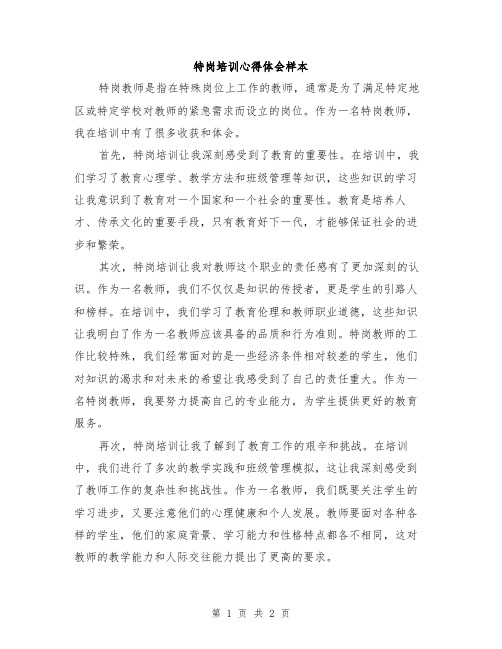 特岗培训心得体会样本

特岗教师是指在特殊岗位上工作的教师，通常是为了满足特定地区或特定学校对教师的紧急需求而设立的岗位。作为一名特岗教师，我在培训中有了很多收获和体会。

首先，特岗培训让我深刻感受到了教育的重要性。在培训中，我们学习了教育心理学、教学方法和班级管理等知识，这些知识的学习让我意识到了教育对一个国家和一个社会的重要性。教育是培养人才、传承文化的重要手段，只有教育好下一代，才能够保证社会的进步和繁荣。

其次，特岗培训让我对教师这个职业的责任感有了更加深刻的认识。作为一名教师，我们不仅仅是知识的传授者，更是学生的引路人和榜样。在培训中，我们学习了教育伦理和教师职业道德，这些知识让我明白了作为一名教师应该具备的品质和行为准则。特岗教师的工作比较特殊，我们经常面对的是一些经济条件相对较差的学生，他们对知识的渴求和对未来的希望让我感受到了自己的责任重大。作为一名特岗教师，我要努力提高自己的专业能力，为学生提供更好的教育服务。

再次，特岗培训让我了解到了教育工作的艰辛和挑战。在培训中，我们进行了多次的教学实践和班级管理模拟，这让我深刻感受到了教师工作的复杂性和挑战性。作为一名教师，我们既要关注学生的学习进步，又要注意他们的心理健康和个人发展。教师要面对各种各样的学生，他们的家庭背景、学习能力和性格特点都各不相同，这对教师的教学能力和人际交往能力提出了更高的要求。

第 1 页 共 2 页